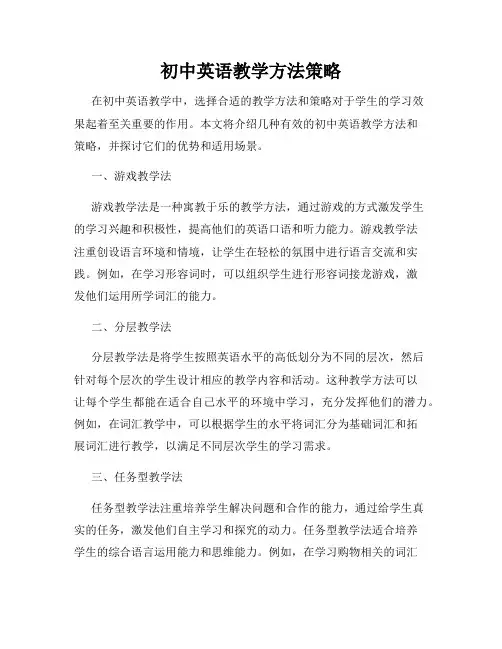 初中英语教学方法策略

在初中英语教学中，选择合适的教学方法和策略对于学生的学习效果起着至关重要的作用。本文将介绍几种有效的初中英语教学方法和策略，并探讨它们的优势和适用场景。

一、游戏教学法

游戏教学法是一种寓教于乐的教学方法，通过游戏的方式激发学生的学习兴趣和积极性，提高他们的英语口语和听力能力。游戏教学法注重创设语言环境和情境，让学生在轻松的氛围中进行语言交流和实践。例如，在学习形容词时，可以组织学生进行形容词接龙游戏，激发他们运用所学词汇的能力。

二、分层教学法

分层教学法是将学生按照英语水平的高低划分为不同的层次，然后针对每个层次的学生设计相应的教学内容和活动。这种教学方法可以让每个学生都能在适合自己水平的环境中学习，充分发挥他们的潜力。例如，在词汇教学中，可以根据学生的水平将词汇分为基础词汇和拓展词汇进行教学，以满足不同层次学生的学习需求。

三、任务型教学法

任务型教学法注重培养学生解决问题和合作的能力，通过给学生真实的任务，激发他们自主学习和探究的动力。任务型教学法适合培养学生的综合语言运用能力和思维能力。例如，在学习购物相关的词汇